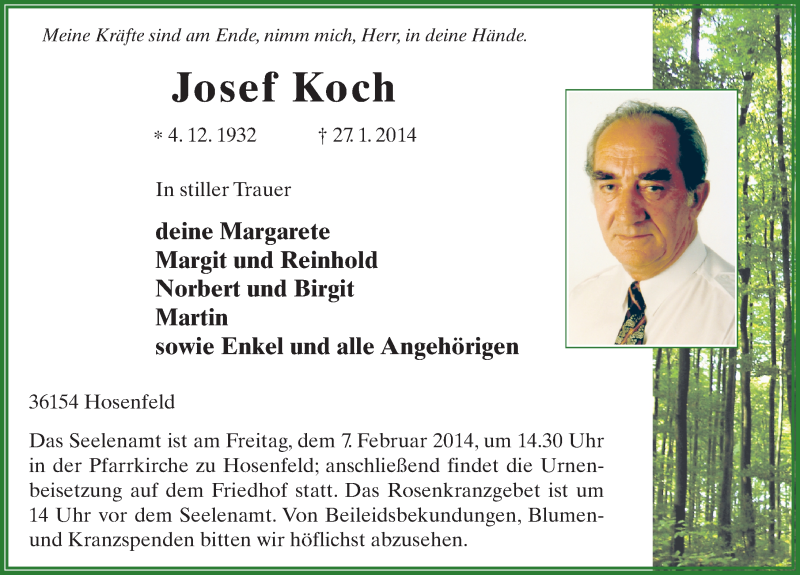 Meine Kräfte sind am Ende, nimm mich, Herr, in deine Hände.

Josef Koch

* 4. 12. 1932 † 27. 1. 2014

In stiller Trauer

deine Margarete
Margit und Reinhold
Norbert und Birgit
Martin
sowie Enkel und alle Angehörigen

36154 Hosenfeld

Das Seelenamt ist am Freitag, dem 7. Februar 2014, um 14.30 Uhr in der Pfarrkirche zu Hosenfeld; anschließend findet die Urnenbeisetzung auf dem Friedhof statt. Das Rosenkranzgebet ist um 14 Uhr vor dem Seelenamt. Von Beileidsbekundungen, Blumen- und Kranzspenden bitten wir höflichst abzusehen.